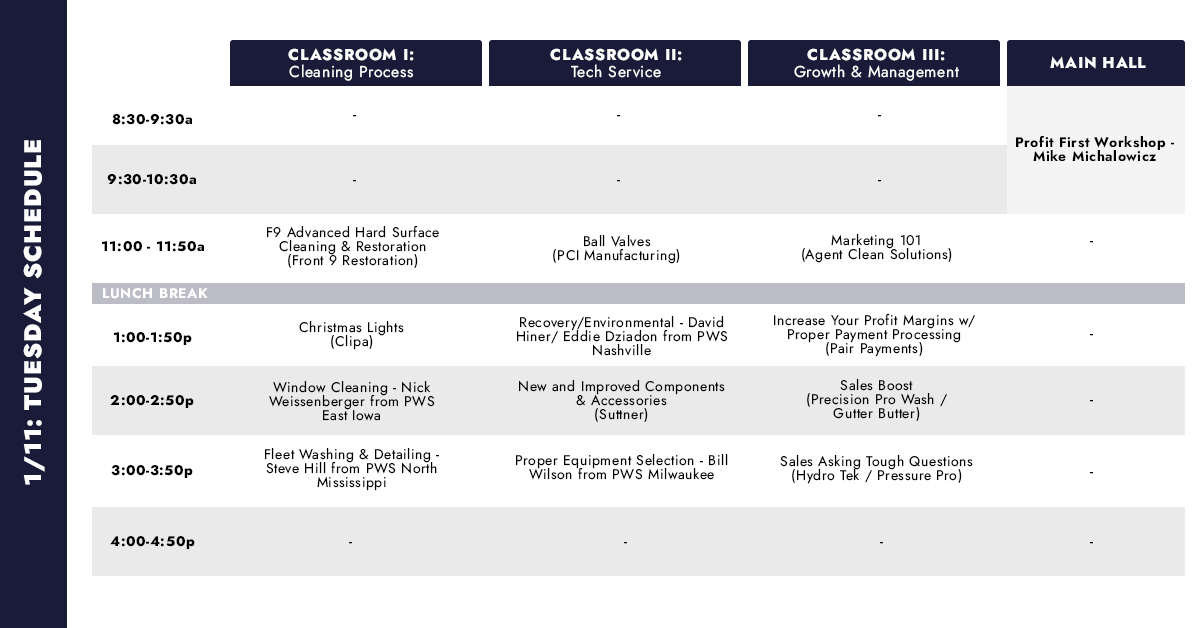 1/11: TUESDAY SCHEDULE

| | CLASSROOM I: Cleaning Process | CLASSROOM II: Tech Service | CLASSROOM III: Growth & Management | MAIN HALL |
|---|---|---|---|---|
| 8:30-9:30a | - | - | - | Profit First Workshop - Mike Michalowicz |
| 9:30-10:30a | - | - | - | |
| 11:00 - 11:50a | F9 Advanced Hard Surface Cleaning & Restoration (Front 9 Restoration) | Ball Valves (PCI Manufacturing) | Marketing 101 (Agent Clean Solutions) | - |
| LUNCH BREAK | | | | |
| 1:00-1:50p | Christmas Lights (Clipa) | Recovery/Environmental - David Hiner/ Eddie Dziadon from PWS Nashville | Increase Your Profit Margins w/ Proper Payment Processing (Pair Payments) | - |
| 2:00-2:50p | Window Cleaning - Nick Weissenberger from PWS East Iowa | New and Improved Components & Accessories (Suttner) | Sales Boost (Precision Pro Wash / Gutter Butter) | - |
| 3:00-3:50p | Fleet Washing & Detailing - Steve Hill from PWS North Mississippi | Proper Equipment Selection - Bill Wilson from PWS Milwaukee | Sales Asking Tough Questions (Hydro Tek / Pressure Pro) | - |
| 4:00-4:50p | - | - | - | - |